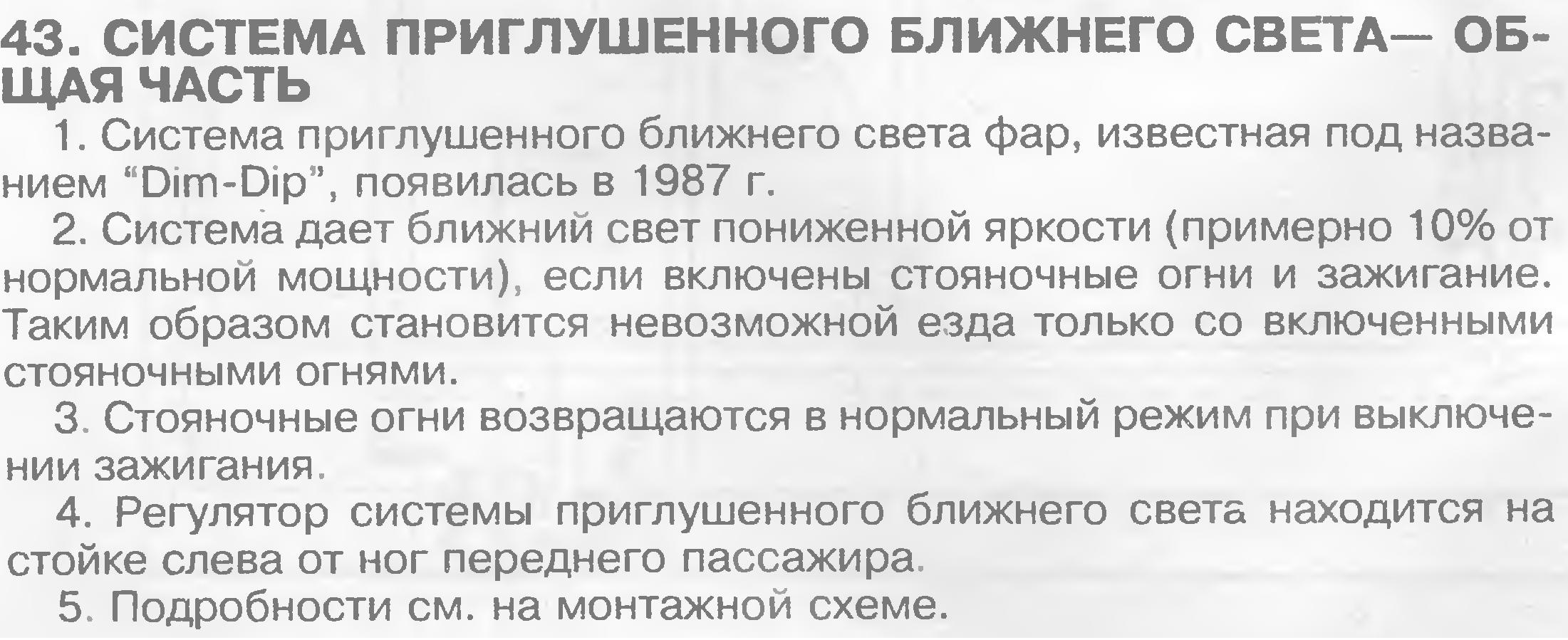 43. СИСТЕМА ПРИГЛУШЕННОГО БЛИЖНЕГО СВЕТА— ОБЩАЯ ЧАСТЬ

1. Система приглушенного ближнего света фар, известная под названием "Dim-Dip", появилась в 1987 г.

2. Система дает ближний свет пониженной яркости (примерно 10% от нормальной мощности), если включены стояночные огни и зажигание. Таким образом становится невозможной езда только со включенными стояночными огнями.

3. Стояночные огни возвращаются в нормальный режим при выключении зажигания.

4. Регулятор системы приглушенного ближнего света находится на стойке слева от ног переднего пассажира.

5. Подробности см. на монтажной схеме.